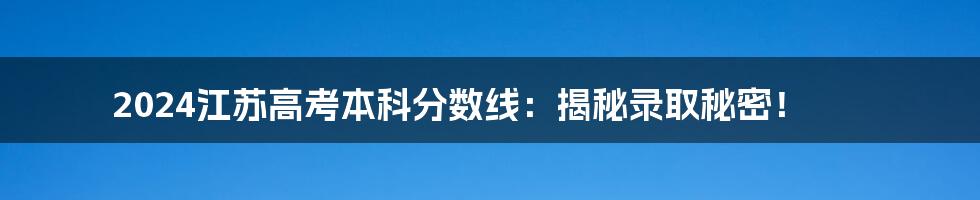 2024江苏高考本科分数线：揭秘录取秘密！